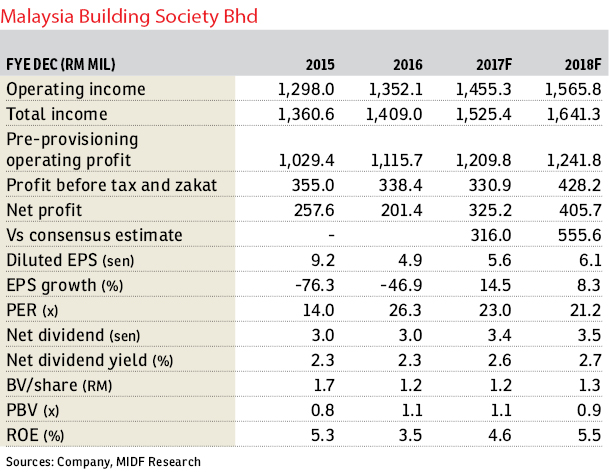 Malaysia Building Society Bhd

| FYE DEC (RM MIL) | 2015 | 2016 | 2017F | 2018F |
|---|---|---|---|---|
| Operating income | 1,298.0 | 1,352.1 | 1,455.3 | 1,565.8 |
| Total income | 1,360.6 | 1,409.0 | 1,525.4 | 1,641.3 |
| Pre-provisioning operating profit | 1,029.4 | 1,115.7 | 1,209.8 | 1,241.8 |
| Profit before tax and zakat | 355.0 | 338.4 | 330.9 | 428.2 |
| Net profit | 257.6 | 201.4 | 325.2 | 405.7 |
| Vs consensus estimate | - | | 316.0 | 555.6 |
| Diluted EPS (sen) | 9.2 | 4.9 | 5.6 | 6.1 |
| EPS growth (%) | -76.3 | -46.9 | 14.5 | 8.3 |
| PER (x) | 14.0 | 26.3 | 23.0 | 21.2 |
| Net dividend (sen) | 3.0 | 3.0 | 3.4 | 3.5 |
| Net dividend yield (%) | 2.3 | 2.3 | 2.6 | 2.7 |
| BV/share (RM) | 1.7 | 1.2 | 1.2 | 1.3 |
| PBV (x) | 0.8 | 1.1 | 1.1 | 0.9 |
| ROE (%) | 5.3 | 3.5 | 4.6 | 5.5 |

Sources: Company, MIDF Research